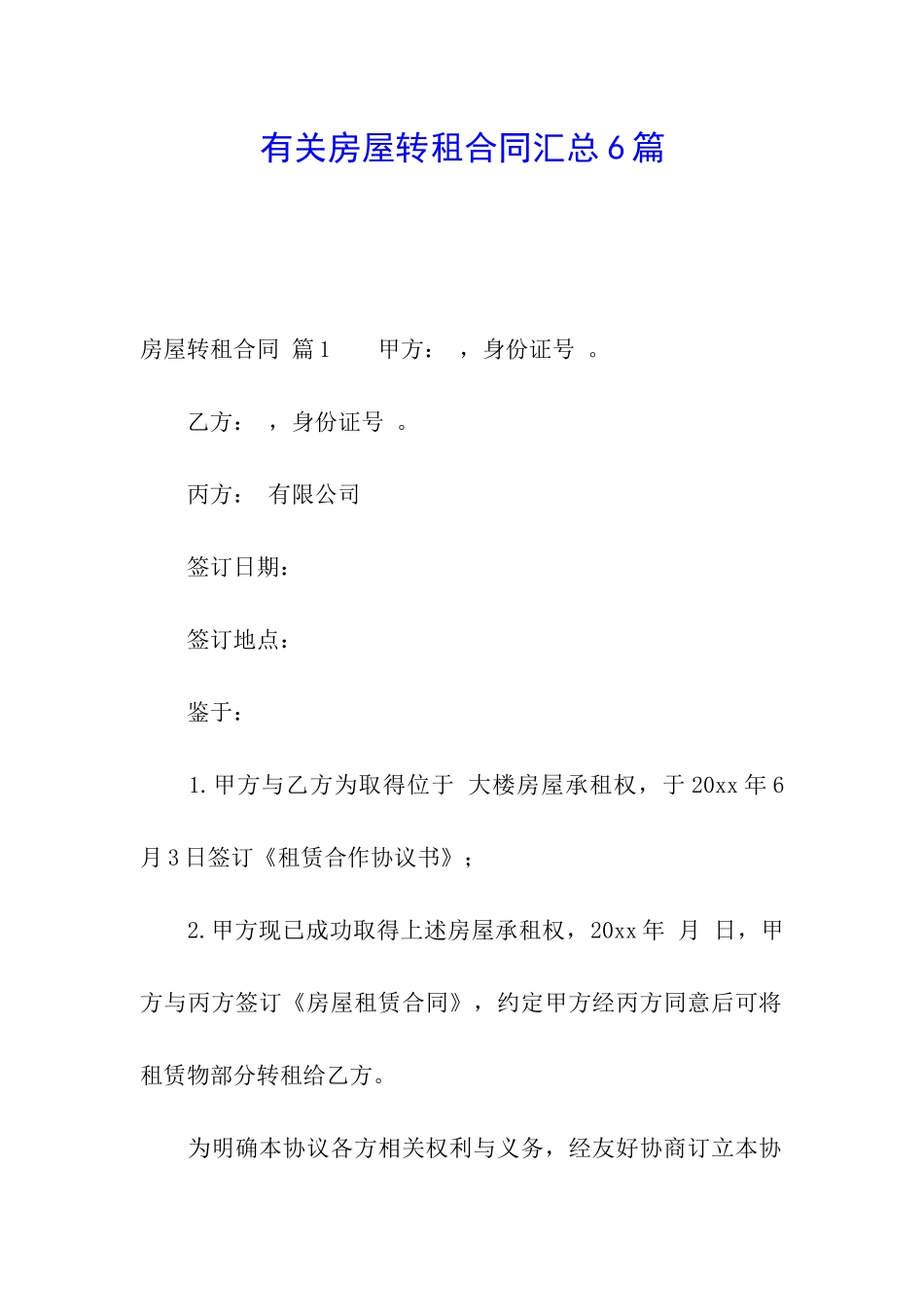 有关房屋转租合同汇总6篇

房屋转租合同 篇1　　甲方：　，身份证号　。

乙方：　，身份证号　。

丙方：　有限公司

签订日期：

签订地点：

鉴于：

1.甲方与乙方为取得位于　大楼房屋承租权，于20xx年6月3日签订《租赁合作协议书》；

2.甲方现已成功取得上述房屋承租权，20xx年　月　日，甲方与丙方签订《房屋租赁合同》，约定甲方经丙方同意后可将租赁物部分转租给乙方。

为明确本协议各方相关权利与义务，经友好协商订立本协